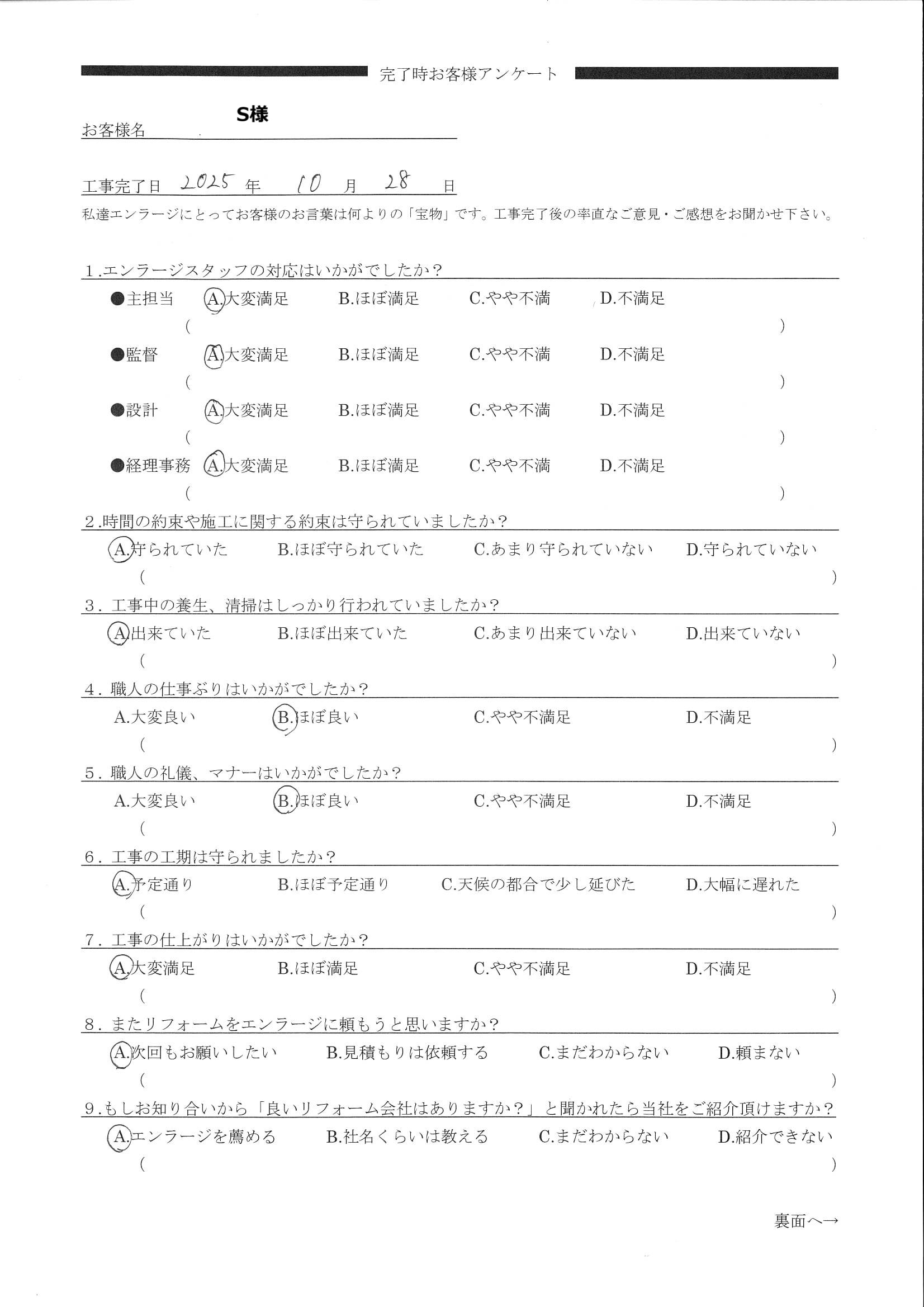 完了時お客様アンケート

お客様名 S様

工事完了日 2025 年 10 月 28 日

私達エンラージにとってお客様のお言葉は何よりの「宝物」です。工事完了後の率直なご意見・ご感想をお聞かせ下さい。

1.エンラージスタッフの対応はいかがでしたか？

●主担当 A.大変満足 B.ほぼ満足 C.やや不満 D.不満足
( )

●監督 A.大変満足 B.ほぼ満足 C.やや不満 D.不満足
( )

●設計 A.大変満足 B.ほぼ満足 C.やや不満 D.不満足
( )

●経理事務 A.大変満足 B.ほぼ満足 C.やや不満 D.不満足
( )

2.時間の約束や施工に関する約束は守られていましたか？

A.守られていた B.ほぼ守られていた C.あまり守られていない D.守られていない
( )

3．工事中の養生、清掃はしっかり行われていましたか？

A.出来ていた B.ほぼ出来ていた C.あまり出来ていない D.出来ていない
( )

4．職人の仕事ぶりはいかがでしたか？

A.大変良い B.ほぼ良い C.やや不満足 D.不満足
( )

5．職人の礼儀、マナーはいかがでしたか？

A.大変良い B.ほぼ良い C.やや不満足 D.不満足
( )

6．工事の工期は守られましたか？

A.予定通り B.ほぼ予定通り C.天候の都合で少し延びた D.大幅に遅れた
( )

7．工事の仕上がりはいかがでしたか？

A.大変満足 B.ほぼ満足 C.やや不満足 D.不満足
( )

8．またリフォームをエンラージに頼もうと思いますか？

A.次回もお願いしたい B.見積もりは依頼する C.まだわからない D.頼まない
( )

9.もしお知り合いから「良いリフォーム会社はありますか？」と聞かれたら当社をご紹介頂けますか？

A.エンラージを薦める B.社名くらいは教える C.まだわからない D.紹介できない
( )

裏面へ→